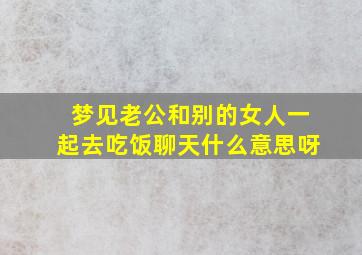 梦见老公和别的女人一起去吃饭聊天什么意思呀